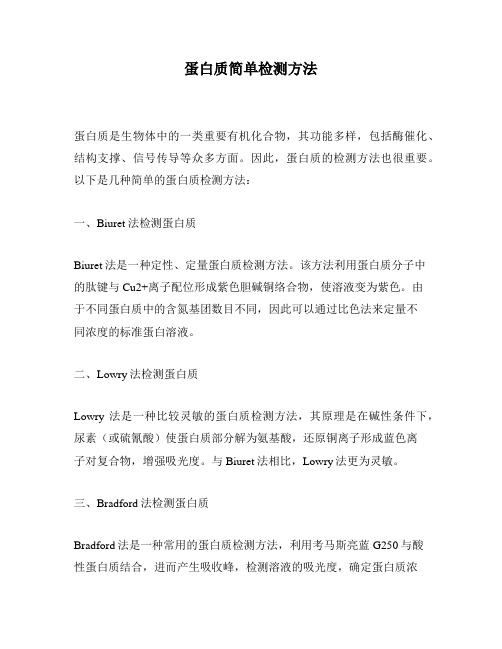 蛋白质简单检测方法

蛋白质是生物体中的一类重要有机化合物，其功能多样，包括酶催化、结构支撑、信号传导等众多方面。因此，蛋白质的检测方法也很重要。以下是几种简单的蛋白质检测方法：

一、Biuret 法检测蛋白质

Biuret 法是一种定性、定量蛋白质检测方法。该方法利用蛋白质分子中的肽键与 Cu2+离子配位形成紫色胆碱铜络合物，使溶液变为紫色。由于不同蛋白质中的含氮基团数目不同，因此可以通过比色法来定量不同浓度的标准蛋白溶液。

二、Lowry 法检测蛋白质

Lowry 法是一种比较灵敏的蛋白质检测方法，其原理是在碱性条件下，尿素（或硫氰酸）使蛋白质部分解为氨基酸，还原铜离子形成蓝色离子对复合物，增强吸光度。与 Biuret 法相比，Lowry 法更为灵敏。

三、Bradford 法检测蛋白质

Bradford 法是一种常用的蛋白质检测方法，利用考马斯亮蓝 G250 与酸性蛋白质结合，进而产生吸收峰，检测溶液的吸光度，确定蛋白质浓